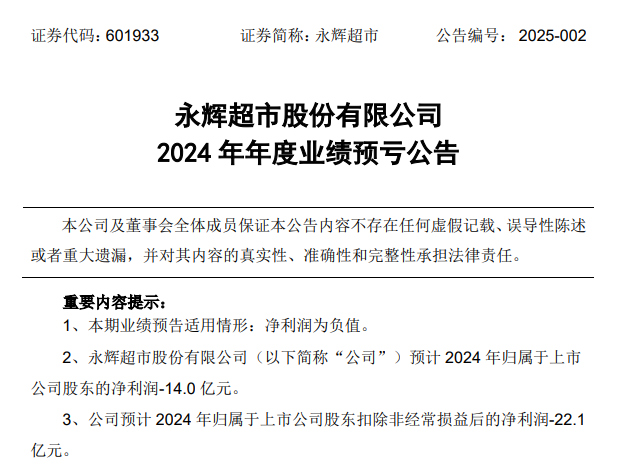 证券代码：601933 证券简称：永辉超市 公告编号：2025-002

永辉超市股份有限公司
2024年年度业绩预亏公告

本公司及董事会全体成员保证本公告内容不存在任何虚假记载、误导性陈述或者重大遗漏，并对其内容的真实性、准确性和完整性承担法律责任。

重要内容提示：

1、本期业绩预告适用情形：净利润为负值。

2、永辉超市股份有限公司（以下简称“公司”）预计2024年归属于上市公司股东的净利润-14.0亿元。

3、公司预计2024年归属于上市公司股东扣除非经常损益后的净利润-22.1亿元。